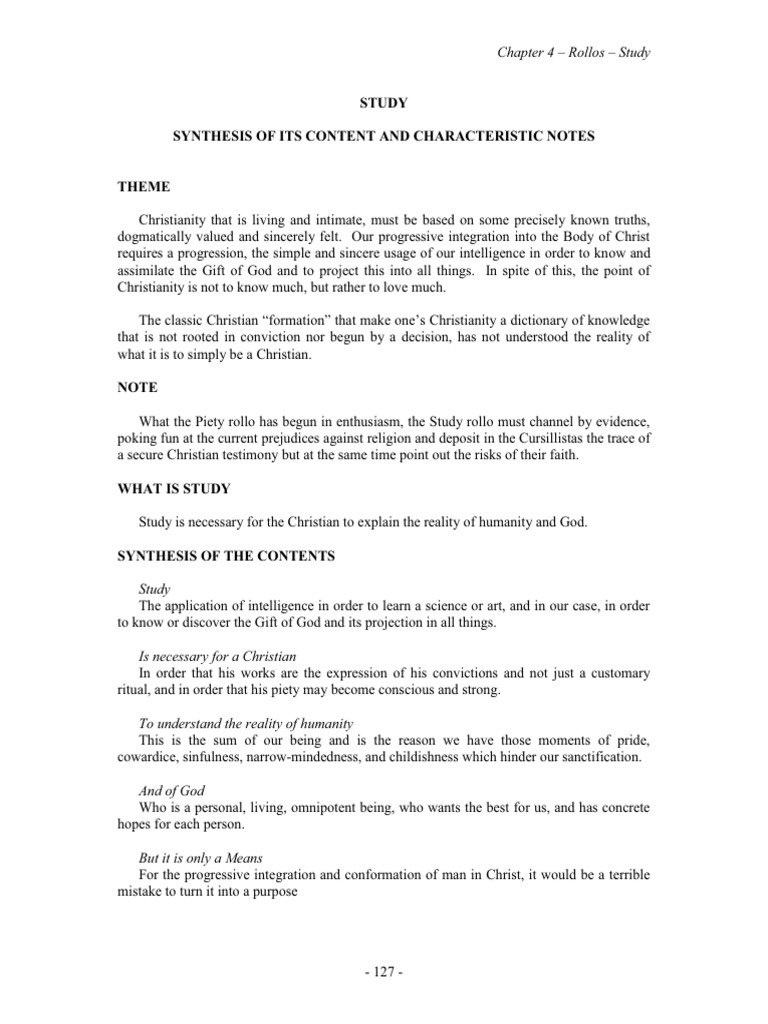 Chapter 4 – Rollos – Study

STUDY

SYNTHESIS OF ITS CONTENT AND CHARACTERISTIC NOTES

THEME

Christianity that is living and intimate, must be based on some precisely known truths, dogmatically valued and sincerely felt. Our progressive integration into the Body of Christ requires a progression, the simple and sincere usage of our intelligence in order to know and assimilate the Gift of God and to project this into all things. In spite of this, the point of Christianity is not to know much, but rather to love much.

The classic Christian “formation” that make one’s Christianity a dictionary of knowledge that is not rooted in conviction nor begun by a decision, has not understood the reality of what it is to simply be a Christian.

NOTE

What the Piety rollo has begun in enthusiasm, the Study rollo must channel by evidence, poking fun at the current prejudices against religion and deposit in the Cursillistas the trace of a secure Christian testimony but at the same time point out the risks of their faith.

WHAT IS STUDY

Study is necessary for the Christian to explain the reality of humanity and God.

SYNTHESIS OF THE CONTENTS

Study
The application of intelligence in order to learn a science or art, and in our case, in order to know or discover the Gift of God and its projection in all things.

Is necessary for a Christian
In order that his works are the expression of his convictions and not just a customary ritual, and in order that his piety may become conscious and strong.

To understand the reality of humanity
This is the sum of our being and is the reason we have those moments of pride, cowardice, sinfulness, narrow-mindedness, and childishness which hinder our sanctification.

And of God
Who is a personal, living, omnipotent being, who wants the best for us, and has concrete hopes for each person.

But it is only a Means
For the progressive integration and conformation of man in Christ, it would be a terrible mistake to turn it into a purpose

- 127 -